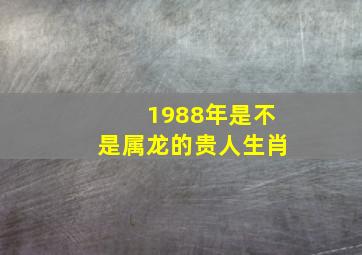 1988年是不是属龙的贵人生肖